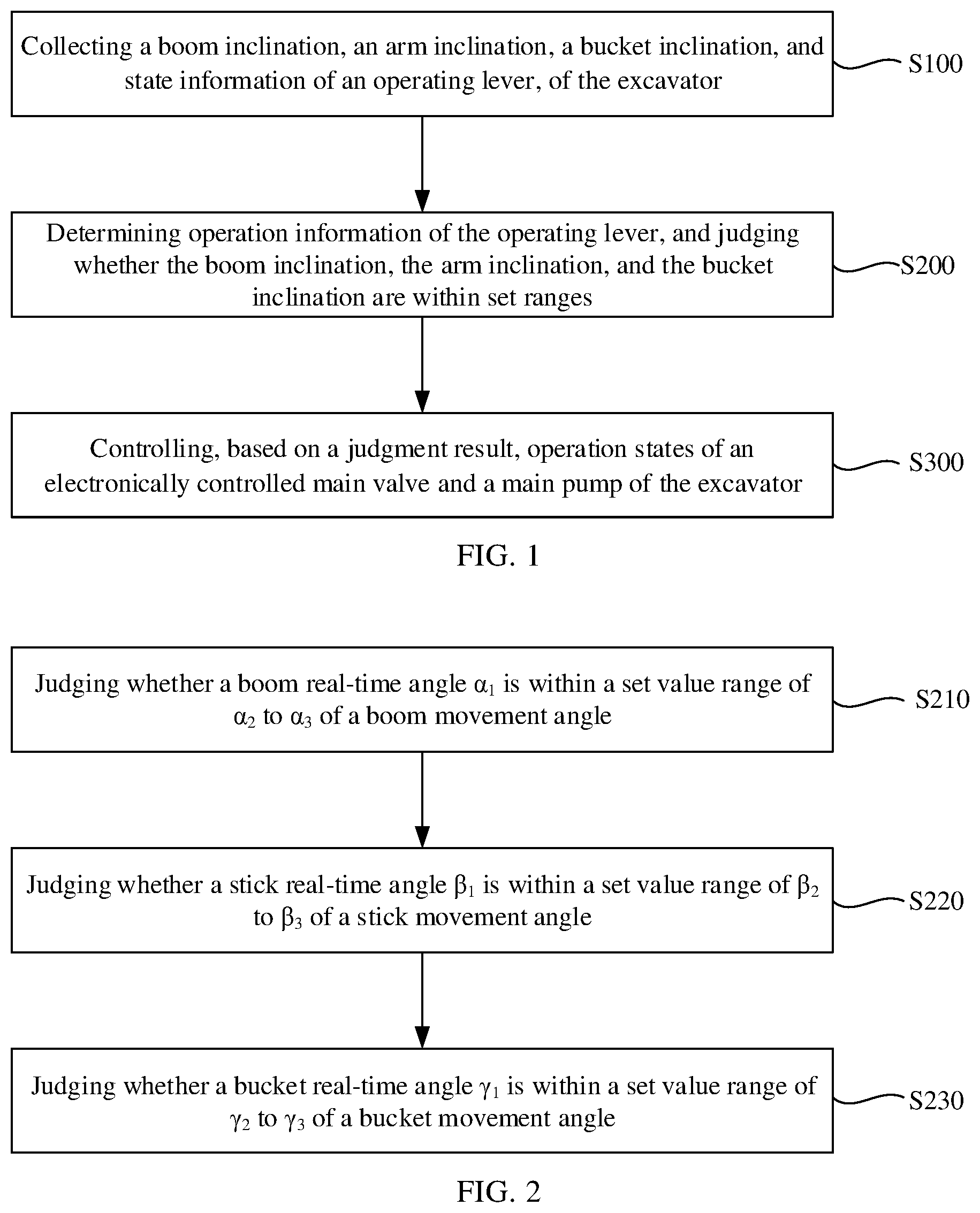 Collecting a boom inclination, an arm inclination, a bucket inclination, and state information of an operating lever, of the excavator

S100

Determining operation information of the operating lever, and judging whether the boom inclination, the arm inclination, and the bucket inclination are within set ranges

S200

Controlling, based on a judgment result, operation states of an electronically controlled main valve and a main pump of the excavator

S300

FIG. 1

Judging whether a boom real-time angle $\alpha_1$ is within a set value range of $\alpha_2$ to $\alpha_3$ of a boom movement angle

S210

Judging whether a stick real-time angle $\beta_1$ is within a set value range of $\beta_2$ to $\beta_3$ of a stick movement angle

S220

Judging whether a bucket real-time angle $\gamma_1$ is within a set value range of $\gamma_2$ to $\gamma_3$ of a bucket movement angle

S230

FIG. 2